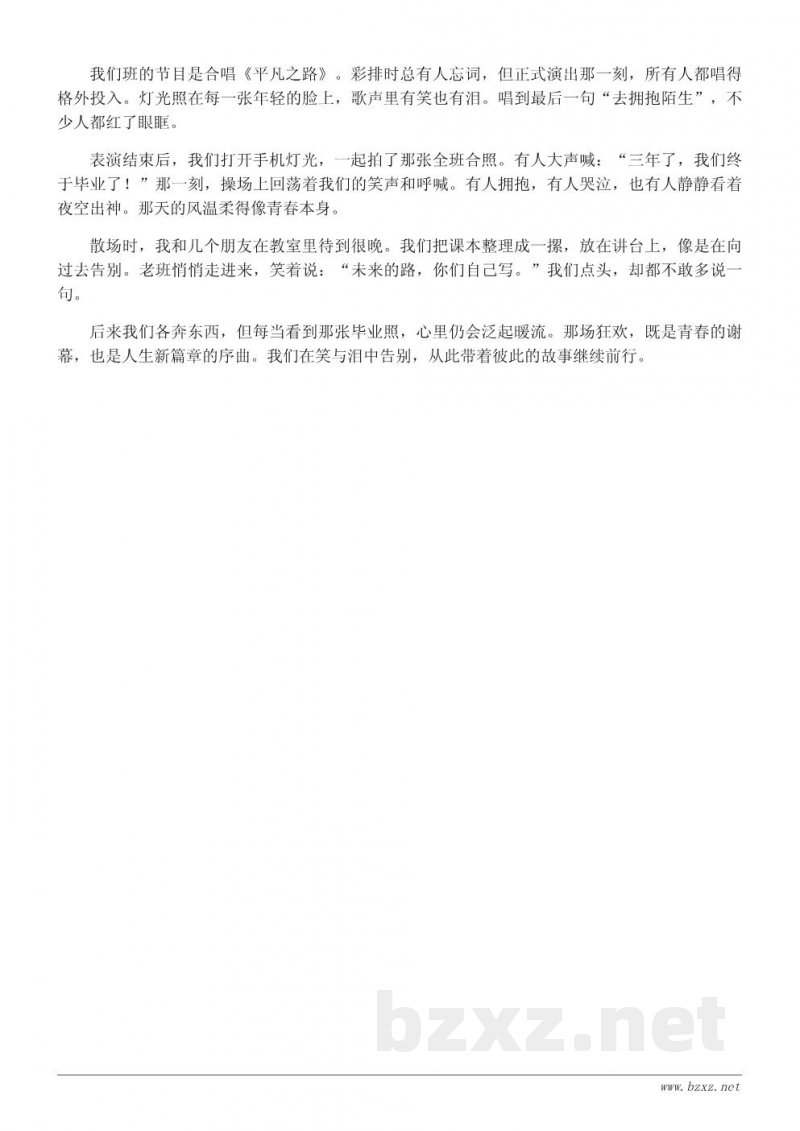 我们班的节目是合唱《平凡之路》。彩排时总有人忘词，但正式演出那一刻，所有人都唱得格外投入。灯光照在每一张年轻的脸上，歌声里有笑也有泪。唱到最后一句“去拥抱陌生”，不少人都红了眼眶。

表演结束后，我们打开手机灯光，一起拍了那张全班合照。有人大声喊：“三年了，我们终于毕业了！”那一刻，操场上回荡着我们的笑声和呼喊。有人拥抱，有人哭泣，也有人静静看着夜空出神。那天的风温柔得像青春本身。

散场时，我和几个朋友在教室里待到很晚。我们把课本整理成一摞，放在讲台上，像是在向过去告别。老班悄悄走进来，笑着说：“未来的路，你们自己写。”我们点头，却都不敢多说一句。

后来我们各奔东西，但每当看到那张毕业照，心里仍会泛起暖流。那场狂欢，既是青春的谢幕，也是人生新篇章的序曲。我们在笑与泪中告别，从此带着彼此的故事继续前行。

bzxz.net

www.bzxz.net